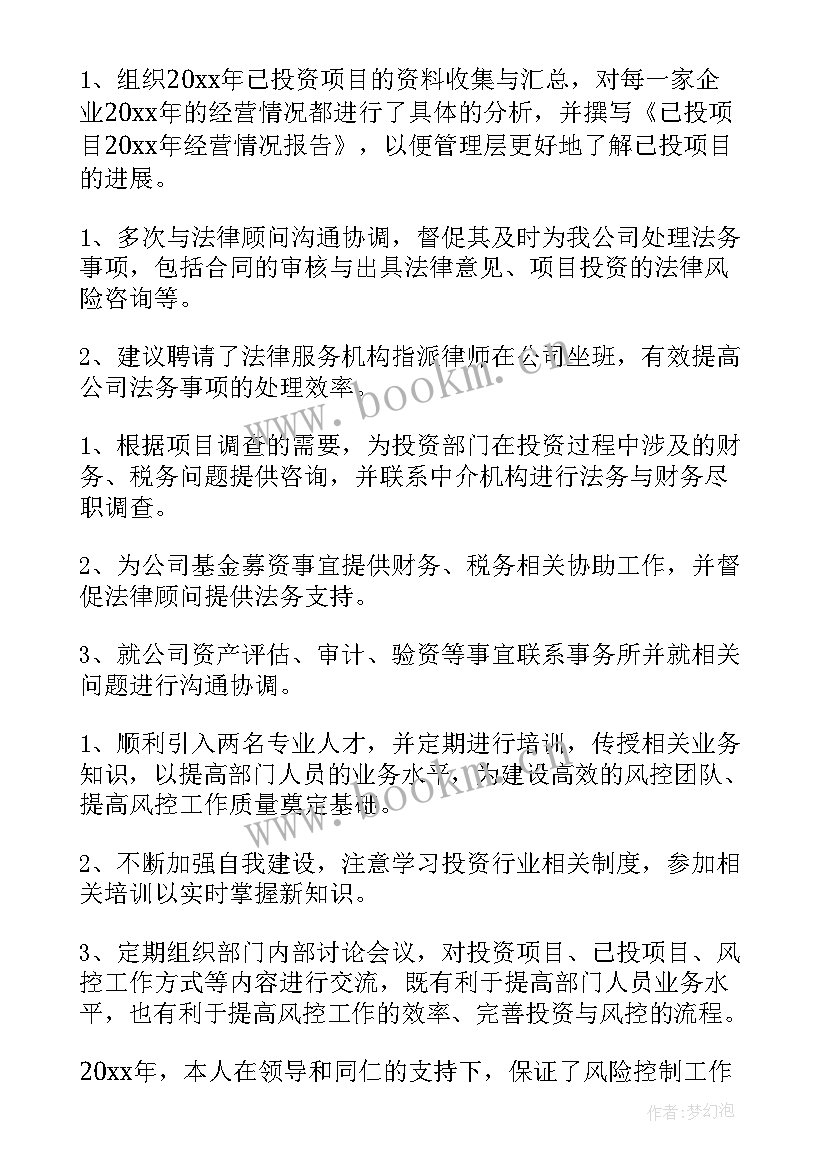 1、组织20xx年已投资项目的资料收集与汇总，对每一家企业20xx年的经营情况都进行了具体的分析，并撰写《已投项目20xx年经营情况报告》，以便管理层更好地了解已投项目的进展。

1、多次与法律顾问沟通协调，督促其及时为我公司处理法务事项，包括合同的审核与出具法律意见、项目投资的法律风险咨询等。

2、建议聘请了法律服务机构指派律师在公司坐班，有效提高公司法务事项的处理效率。

www.bookm.cn

1、根据项目调查的需要，为投资部门在投资过程中涉及的财务、税务问题提供咨询，并联系中介机构进行法务与财务尽职调查。

2、为公司基金募资事宜提供财务、税务相关协助工作，并督促法律顾问提供法务支持。

3、就公司资产评估、审计、验资等事宜联系事务所并就相关问题进行沟通协调。

1、顺利引入两名专业人才，并定期进行培训，传授相关业务知识，以提高部门人员的业务水平，为建设高效的风控团队、提高风控工作质量奠定基础。

www.bookm.cn

2、不断加强自我建设，注意学习投资行业相关制度，参加相关培训以实时掌握新知识。

3、定期组织部门内部讨论会议，对投资项目、已投项目、风控工作方式等内容进行交流，既有利于提高部门人员业务水平，也有利于提高风控工作的效率、完善投资与风控的流程。

20xx年，本人在领导和同仁的支持下，保证了风险控制工作

作者：梦幻泡